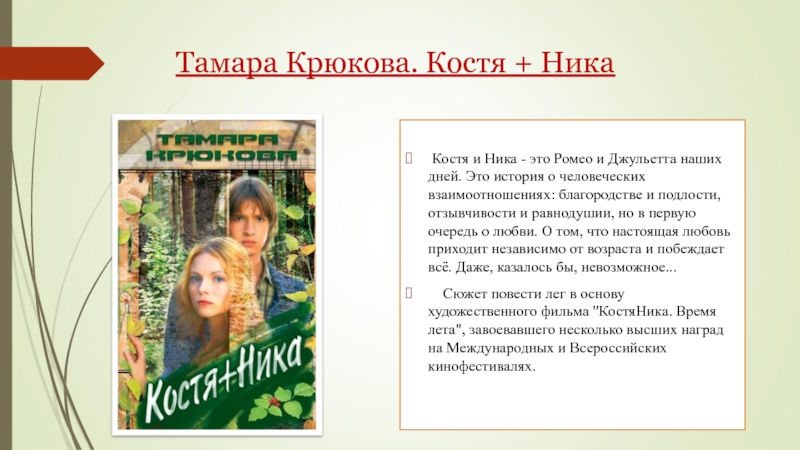 Тамара Крюкова. Костя + Ника

ТАМАРА КРЮКОВА

Костя+Ника

Костя и Ника - это Ромео и Джульетта наших дней. Это история о человеческих взаимоотношениях: благородстве и подлости, отзывчивости и равнодушии, но в первую очередь о любви. О том, что настоящая любовь приходит независимо от возраста и побеждает всё. Даже, казалось бы, невозможное...

Сюжет повести лег в основу художественного фильма "КостяНика. Время лета", завоевавшего несколько высших наград на Международных и Всероссийских кинофестивалях.